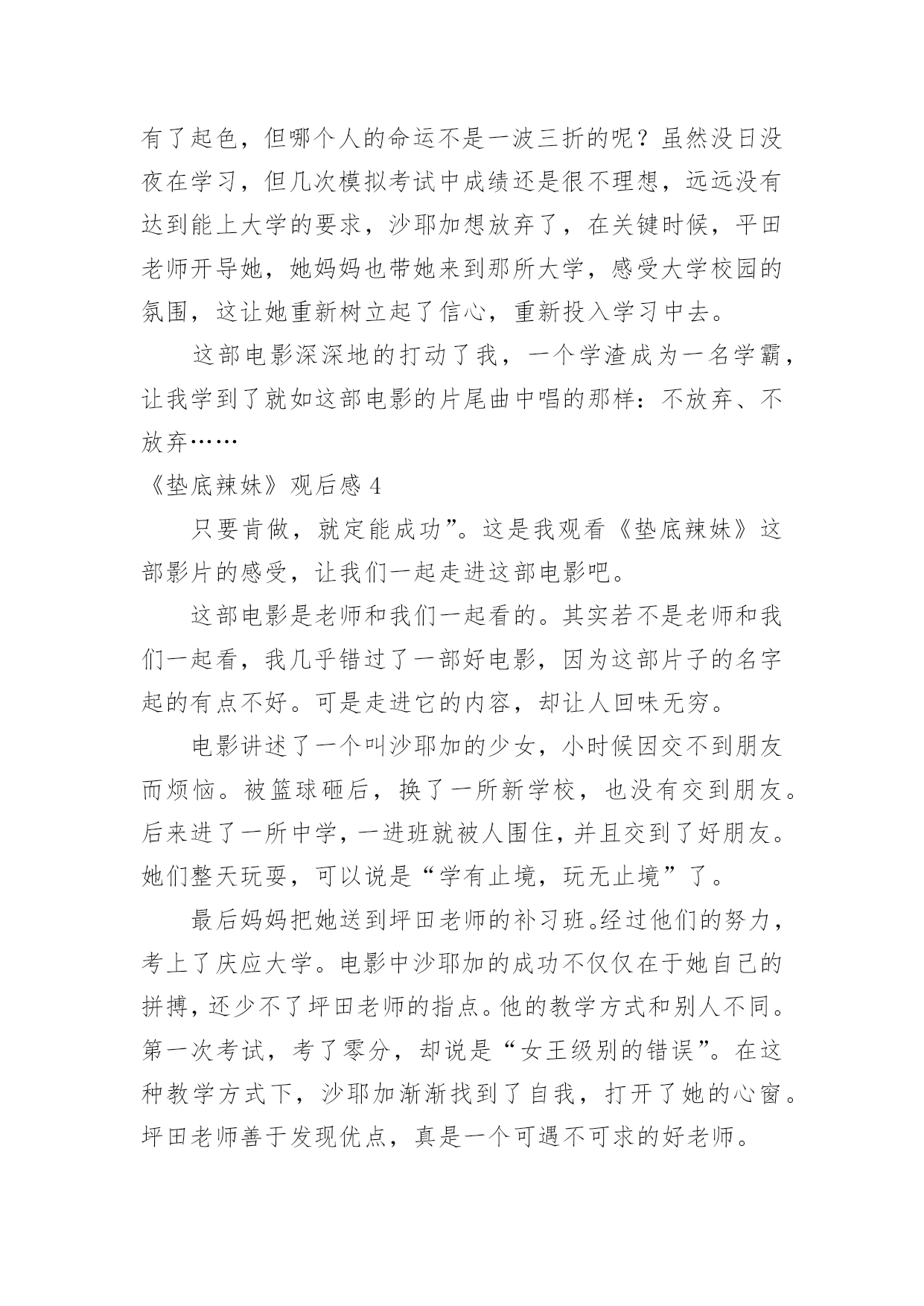 有了起色，但哪个人的命运不是一波三折的呢？虽然没日没夜在学习，但几次模拟考试中成绩还是很不理想，远远没有达到能上大学的要求，沙耶加想放弃了，在关键时候，平田老师开导她，她妈妈也带她来到那所大学，感受大学校园的氛围，这让她重新树立起了信心，重新投入学习中去。

这部电影深深地的打动了我，一个学渣成为一名学霸，让我学到了就如这部电影的片尾曲中唱的那样：不放弃、不放弃……

《垫底辣妹》观后感 4

只要肯做，就定能成功”。这是我观看《垫底辣妹》这部影片的感受，让我们一起走进这部电影吧。

这部电影是老师和我们一起看的。其实若不是老师和我们一起看，我几乎错过了一部好电影，因为这部片子的名字起的有点不好。可是走进它的内容，却让人回味无穷。

电影讲述了一个叫沙耶加的少女，小时候因交不到朋友而烦恼。被篮球砸后，换了一所新学校，也没有交到朋友。后来进了一所中学，一进班就被人围住，并且交到了好朋友。她们整天玩耍，可以说是“学有止境，玩无止境”了。

最后妈妈把她送到坪田老师的补习班。经过他们的努力，考上了庆应大学。电影中沙耶加的成功不仅仅在于她自己的拼搏，还少不了坪田老师的指点。他的教学方式和别人不同。第一次考试，考了零分，却说是“女王级别的错误”。在这种教学方式下，沙耶加渐渐找到了自我，打开了她的心窗。坪田老师善于发现优点，真是一个可遇不可求的好老师。